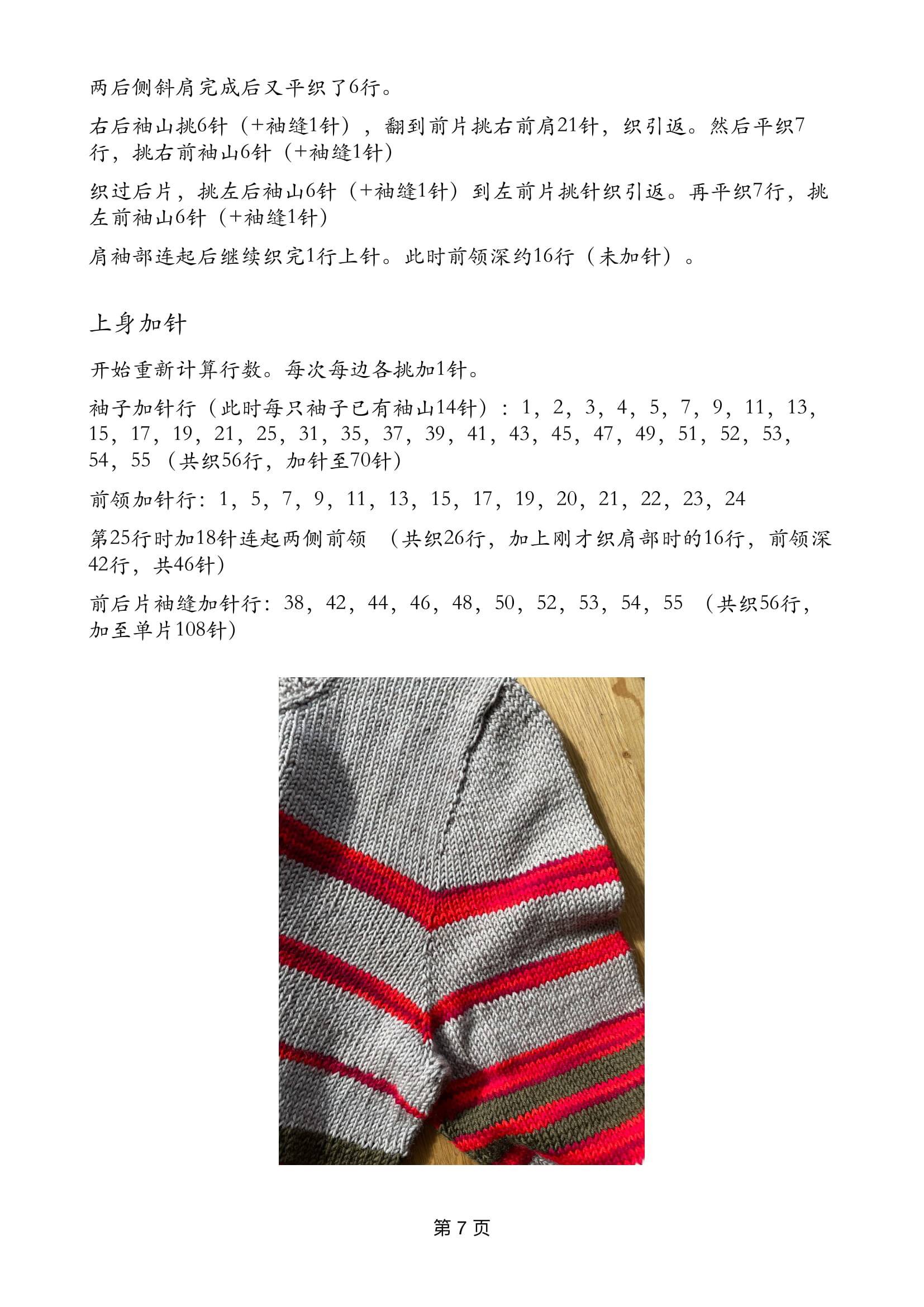 两后侧斜肩完成后又平织了6行。

右后袖山挑6针（+袖缝1针），翻到前片挑右前肩21针，织引返。然后平织7行，挑右前袖山6针（+袖缝1针）

织过后片，挑左后袖山6针（+袖缝1针）到左前片挑针织引返。再平织7行，挑左前袖山6针（+袖缝1针）

肩袖部连起后继续织完1行上针。此时前领深约16行（未加针）。

上身加针

开始重新计算行数。每次每边各挑加1针。

袖子加针行（此时每只袖子已有袖山14针）：1，2，3，4，5，7，9，11，13，15，17，19，21，25，31，35，37，39，41，43，45，47，49，51，52，53，54，55 （共织56行，加针至70针）

前领加针行：1，5，7，9，11，13，15，17，19，20，21，22，23，24

第25行时加18针连起两侧前领 （共织26行，加上刚才织肩部时的16行，前领深42行，共46针）

前后片袖缝加针行：38，42，44，46，48，50，52，53，54，55 （共织56行，加至单片108针）

第 7 页